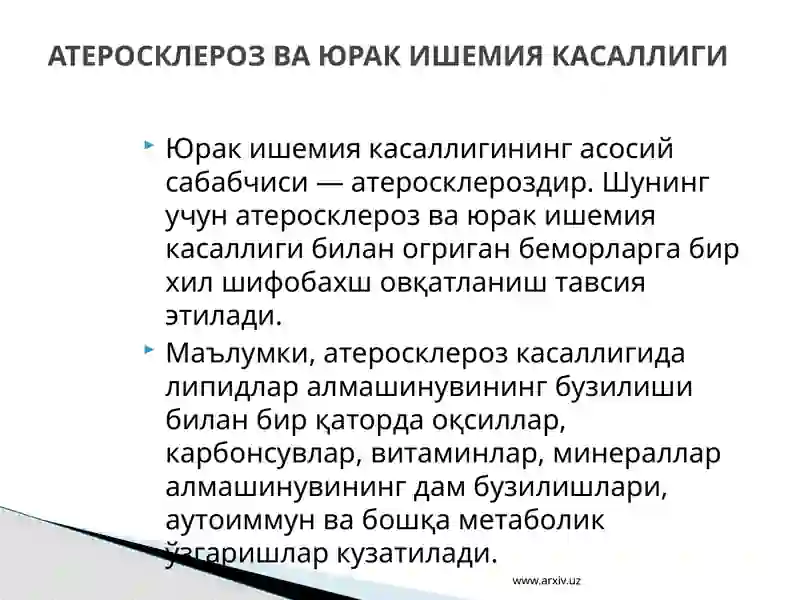 АТЕРОСКЛЕРОЗ ВА ЮРАК ИШЕМИЯ КАСАЛЛИГИ

Юрак ишемия касаллигининг асосий сабабчиси — атеросклероздир. Шунинг учун атеросклероз ва юрак ишемия касаллиги билан огриган беморларга бир хил шифобахш овқатланиш тавсия этилади.

Маълумки, атеросклероз касаллигида липидлар алмашинувининг бузилиши билан бир қаторда оқсиллар, карбонсувлар, витаминлар, минераллар алмашинувининг дам бузилишлари, аутоиммун ва бошқа метаболик ўзгаришлар кузатилади.

www.arxiv.uz